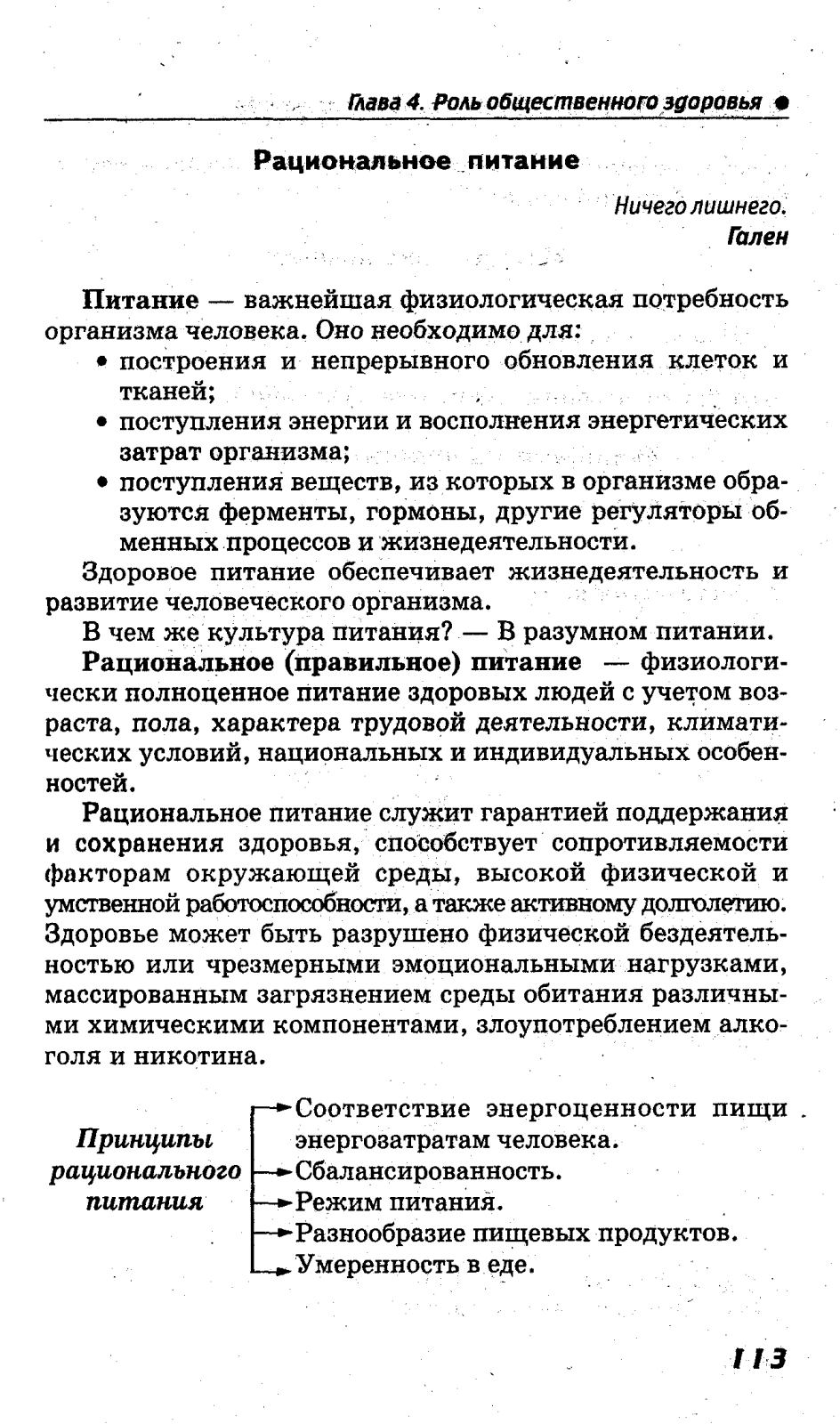 Глава 4. Роль общественного здоровья ●

Рациональное питание

Ничего лишнего.
Гален

Питание — важнейшая физиологическая потребность организма человека. Оно необходимо для:
• построения и непрерывного обновления клеток и тканей;
• поступления энергии и восполнения энергетических затрат организма;
• поступления веществ, из которых в организме образуются ферменты, гормоны, другие регуляторы обменных процессов и жизнедеятельности.

Здоровое питание обеспечивает жизнедеятельность и развитие человеческого организма.

В чем же культура питания? — В разумном питании.

Рациональное (правильное) питание — физиологически полноценное питание здоровых людей с учетом возраста, пола, характера трудовой деятельности, климатических условий, национальных и индивидуальных особенностей.

Рациональное питание служит гарантией поддержания и сохранения здоровья, способствует сопротивляемости факторам окружающей среды, высокой физической и умственной работоспособности, а также активному долголетию. Здоровье может быть разрушено физической бездеятельностью или чрезмерными эмоциональными нагрузками, массированным загрязнением среды обитания различными химическими компонентами, злоупотреблением алкоголя и никотина.

Принципы рационального питания
Соответствие энергоценности пищи энергозатратам человека.
Сбалансированность.
Режим питания.
Разнообразие пищевых продуктов.
Умеренность в еде.

113